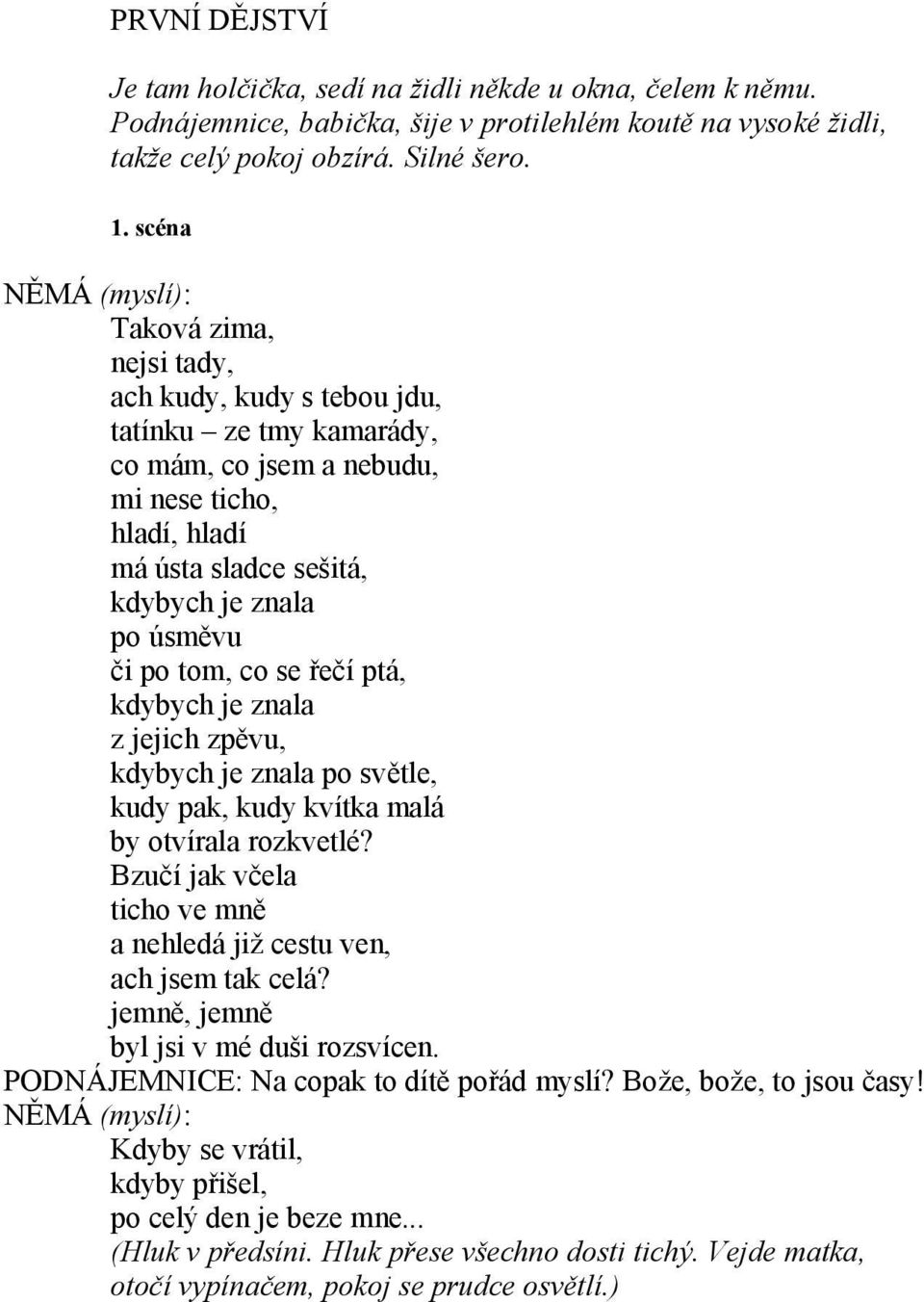 PRVNÍ DĚJSTVÍ

Je tam holčička, sedí na židli někde u okna, čelem k němu. Podnájemnice, babička, šije v protilehlém koutě na vysoké židli, takže celý pokoj obzírá. Silné šero.

1. scéna

NĚMÁ (myslí):
Taková zima,
nejsi tady,
ach kudy, kudy s tebou jdu,
tatínku – ze tmy kamarády,
co mám, co jsem a nebudu,
mi nese ticho,
hladí, hladí
má ústa sladce sešitá,
kdybych je znala
po úsměvu
či po tom, co se řečí ptá,
kdybych je znala
z jejich zpěvu,
kdybych je znala po světle,
kudy pak, kudy kvítka malá
by otvírala rozkvetlé?
Bzučí jak včela
ticho ve mně
a nehledá již cestu ven,
ach jsem tak celá?
jemně, jemně
byl jsi v mé duši rozsvícen.
PODNÁJEMNICE: Na copak to dítě pořád myslí? Bože, bože, to jsou časy!
NĚMÁ (myslí):
Kdyby se vrátil,
kdyby přišel,
po celý den je beze mne...
(Hluk v předsíni. Hluk přese všechno dosti tichý. Vejde matka, otočí vypínačem, pokoj se prudce osvětlí.)